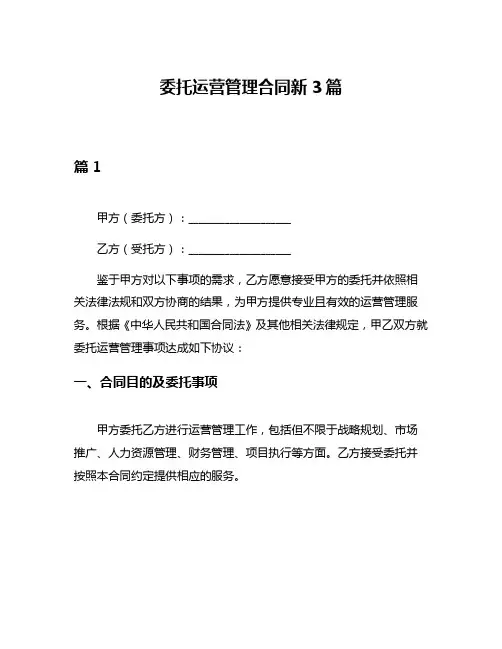 委托运营管理合同新 3 篇

篇 1

甲方（委托方）：__________________

乙方（受托方）：__________________

鉴于甲方对以下事项的需求，乙方愿意接受甲方的委托并依照相关法律法规和双方协商的结果，为甲方提供专业且有效的运营管理服务。根据《中华人民共和国合同法》及其他相关法律规定，甲乙双方就委托运营管理事项达成如下协议：

一、合同目的及委托事项

甲方委托乙方进行运营管理工作，包括但不限于战略规划、市场推广、人力资源管理、财务管理、项目执行等方面。乙方接受委托并按照本合同约定提供相应的服务。